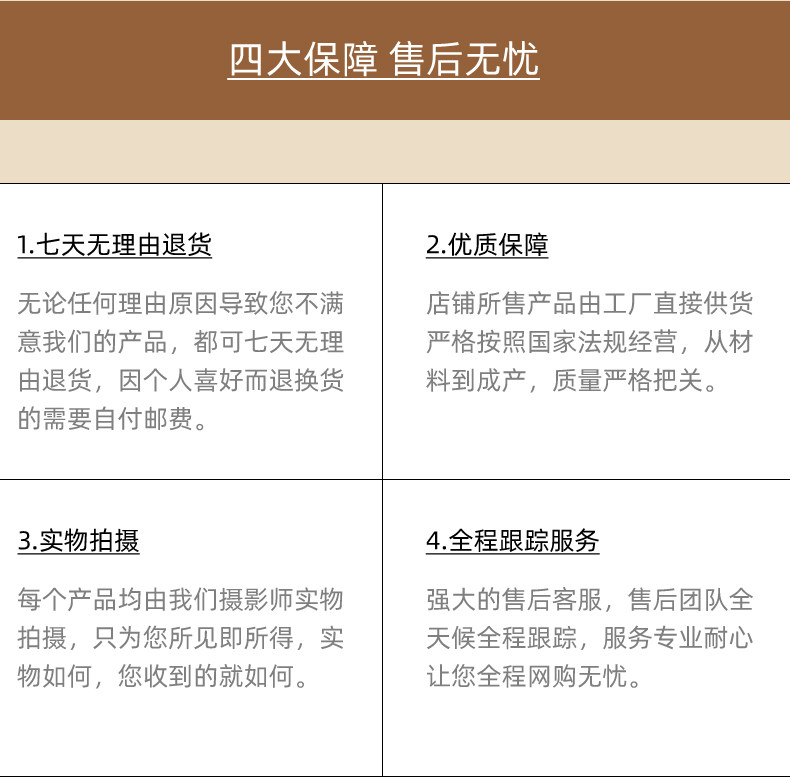 四大保障 售后无忧

1.七天无理由退货

无论任何理由原因导致您不满意我们的产品，都可七天无理由退货，因个人喜好而退换货的需要自付邮费。

2.优质保障

店铺所售产品由工厂直接供货严格按照国家法规经营，从材料到成产，质量严格把关。

3.实物拍摄

每个产品均由我们摄影师实物拍摄，只为您所见即所得，实物如何，您收到的就如何。

4.全程跟踪服务

强大的售后客服，售后团队全天候全程跟踪，服务专业耐心让您全程网购无忧。